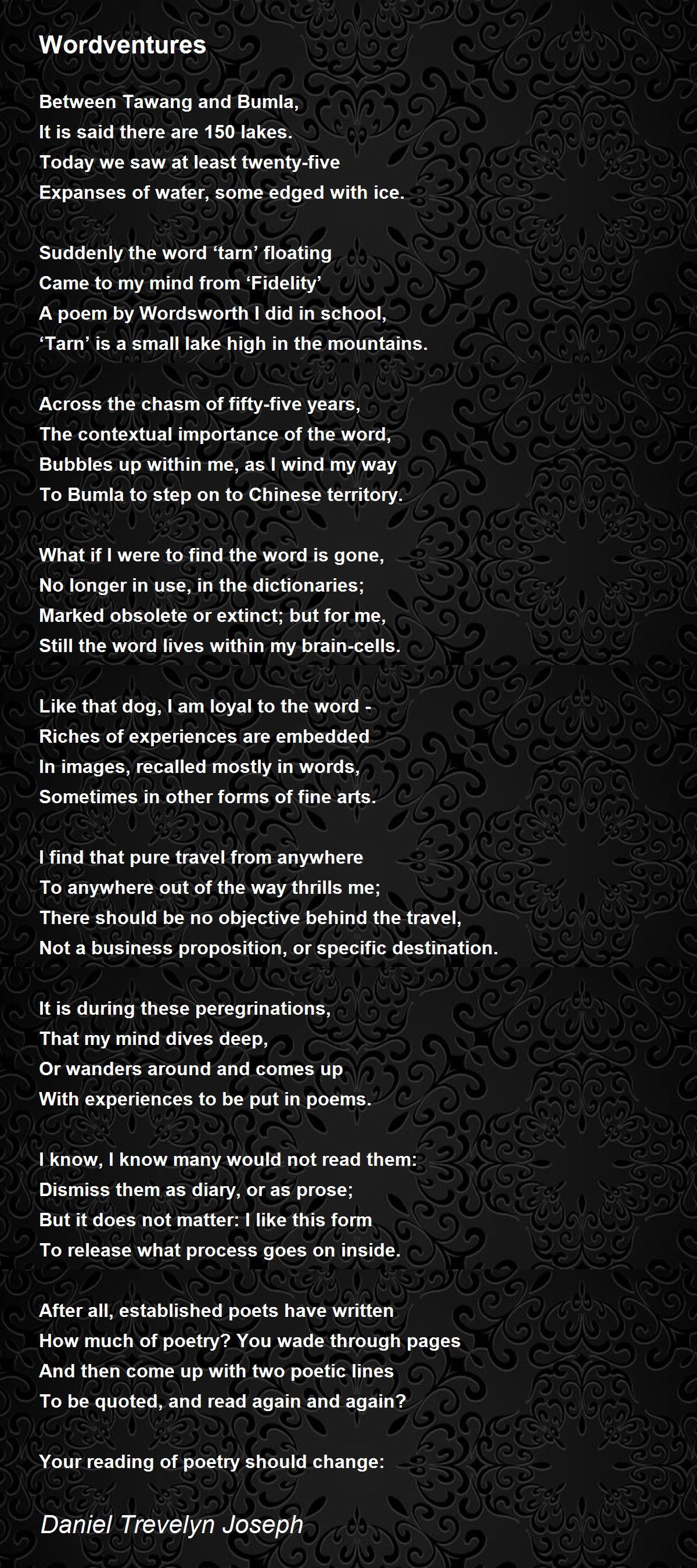 Wordventures

Between Tawang and Bumla,
It is said there are 150 lakes.
Today we saw at least twenty-five
Expanses of water, some edged with ice.

Suddenly the word ‘tarn’ floating
Came to my mind from ‘Fidelity’
A poem by Wordsworth I did in school,
‘Tarn’ is a small lake high in the mountains.

Across the chasm of fifty-five years,
The contextual importance of the word,
Bubbles up within me, as I wind my way
To Bumla to step on to Chinese territory.

What if I were to find the word is gone,
No longer in use, in the dictionaries;
Marked obsolete or extinct; but for me,
Still the word lives within my brain-cells.

Like that dog, I am loyal to the word -
Riches of experiences are embedded
In images, recalled mostly in words,
Sometimes in other forms of fine arts.

I find that pure travel from anywhere
To anywhere out of the way thrills me;
There should be no objective behind the travel,
Not a business proposition, or specific destination.

It is during these peregrinations,
That my mind dives deep,
Or wanders around and comes up
With experiences to be put in poems.

I know, I know many would not read them:
Dismiss them as diary, or as prose;
But it does not matter: I like this form
To release what process goes on inside.

After all, established poets have written
How much of poetry? You wade through pages
And then come up with two poetic lines
To be quoted, and read again and again?

Your reading of poetry should change:

Daniel Trevelyn Joseph